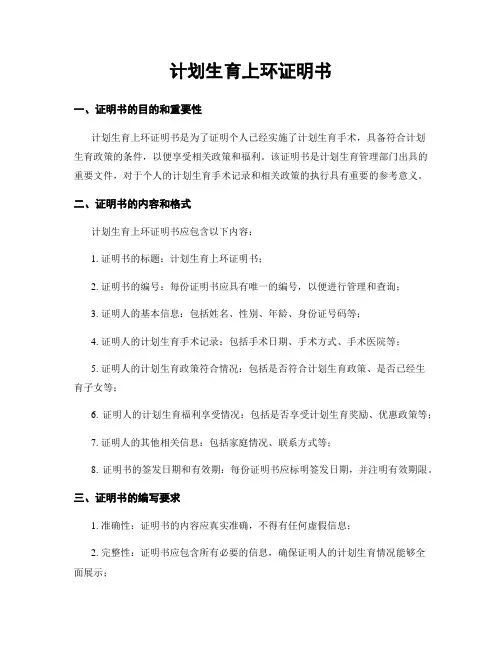 计划生育上环证明书

一、证明书的目的和重要性

计划生育上环证明书是为了证明个人已经实施了计划生育手术，具备符合计划生育政策的条件，以便享受相关政策和福利。该证明书是计划生育管理部门出具的重要文件，对于个人的计划生育手术记录和相关政策的执行具有重要的参考意义。

二、证明书的内容和格式

计划生育上环证明书应包含以下内容：

1. 证明书的标题：计划生育上环证明书；

2. 证明书的编号：每份证明书应具有唯一的编号，以便进行管理和查询；

3. 证明人的基本信息：包括姓名、性别、年龄、身份证号码等；

4. 证明人的计划生育手术记录：包括手术日期、手术方式、手术医院等；

5. 证明人的计划生育政策符合情况：包括是否符合计划生育政策、是否已经生育子女等；

6. 证明人的计划生育福利享受情况：包括是否享受计划生育奖励、优惠政策等；

7. 证明人的其他相关信息：包括家庭情况、联系方式等；

8. 证明书的签发日期和有效期：每份证明书应标明签发日期，并注明有效期限。

三、证明书的编写要求

1. 准确性：证明书的内容应真实准确，不得有任何虚假信息；

2. 完整性：证明书应包含所有必要的信息，确保证明人的计划生育情况能够全面展示；